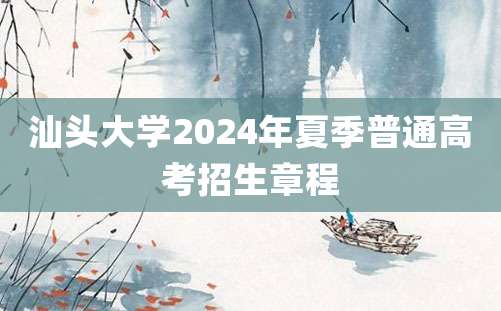 汕头大学2024年夏季普通高考招生章程